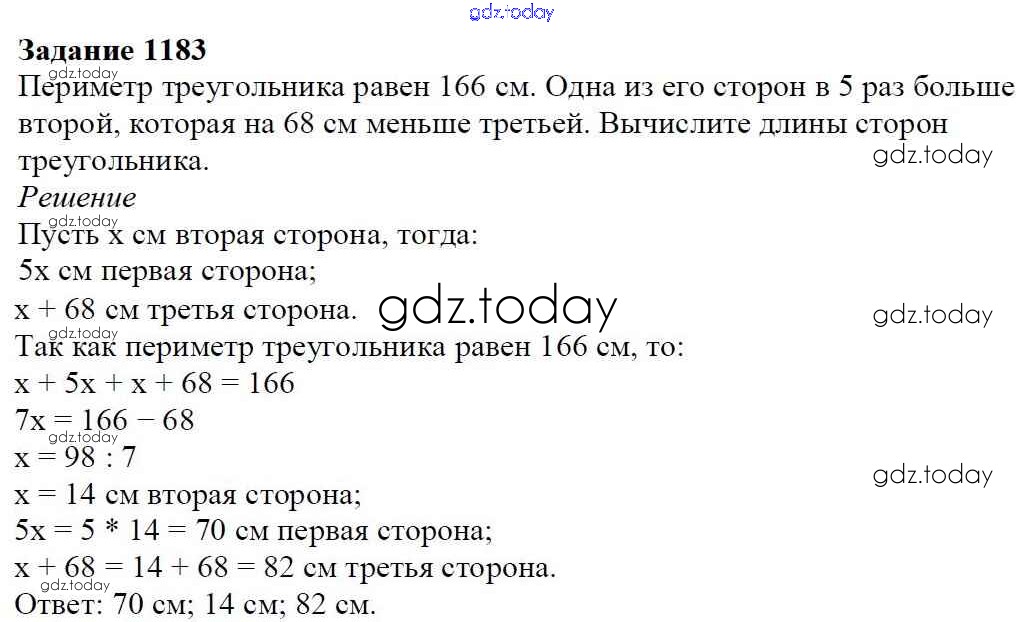 Задание 1183
Периметр треугольника равен 166 см. Одна из его сторон в 5 раз больше второй, которая на 68 см меньше третьей. Вычислите длины сторон треугольника.

Решение
Пусть x см вторая сторона, тогда:
5x см первая сторона;
x + 68 см третья сторона.
Так как периметр треугольника равен 166 см, то:
$x + 5x + x + 68 = 166$
$7x = 166 - 68$
$x = 98 : 7$
x = 14 см вторая сторона;
5x = 5 * 14 = 70 см первая сторона;
x + 68 = 14 + 68 = 82 см третья сторона.
Ответ: 70 см; 14 см; 82 см.

gdz.today